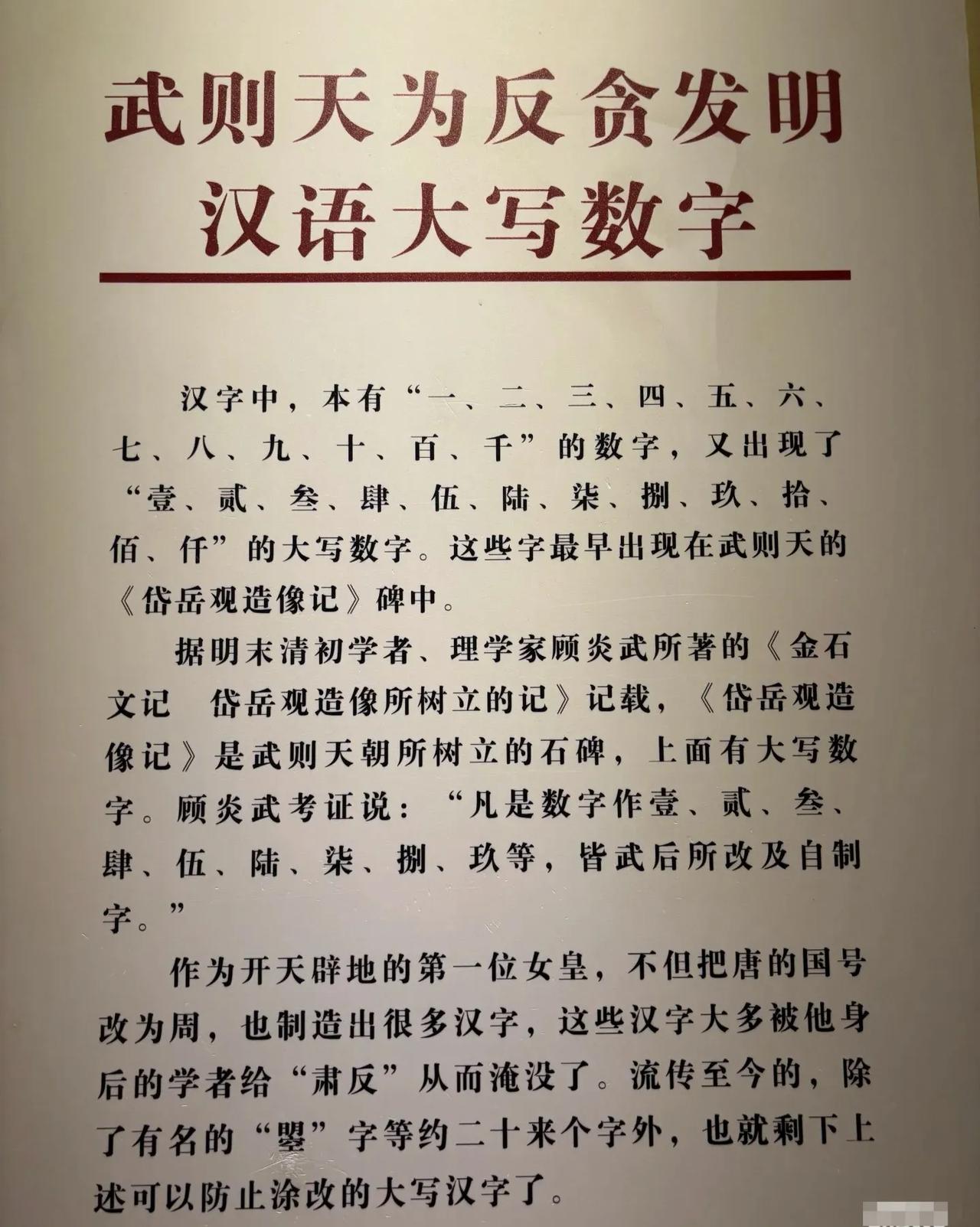 武则天为反贪发明汉语大写数字

汉字中，本有“一、二、三、四、五、六、七、八、九、十、百、千”的数字，又出现了“壹、贰、叁、肆、伍、陆、柒、捌、玖、拾、佰、仟”的大写数字。这些字最早出现在武则天的《岱岳观造像记》碑中。

据明末清初学者、理学家顾炎武所著的《金石文记　岱岳观造像所树立的记》记载，《岱岳观造像记》是武则天朝所树立的石碑，上面有大写数字。顾炎武考证说：“凡是数字作壹、贰、叁、肆、伍、陆、柒、捌、玖等，皆武后所改及自制字。”

作为开天辟地的第一位女皇，不但把唐的国号改为周，也制造出很多汉字，这些汉字大多被他身后的学者给“肃反”从而淹没了。流传至今的，除了有名的“曌”字等约二十来个字外，也就剩下上述可以防止涂改的大写汉字了。